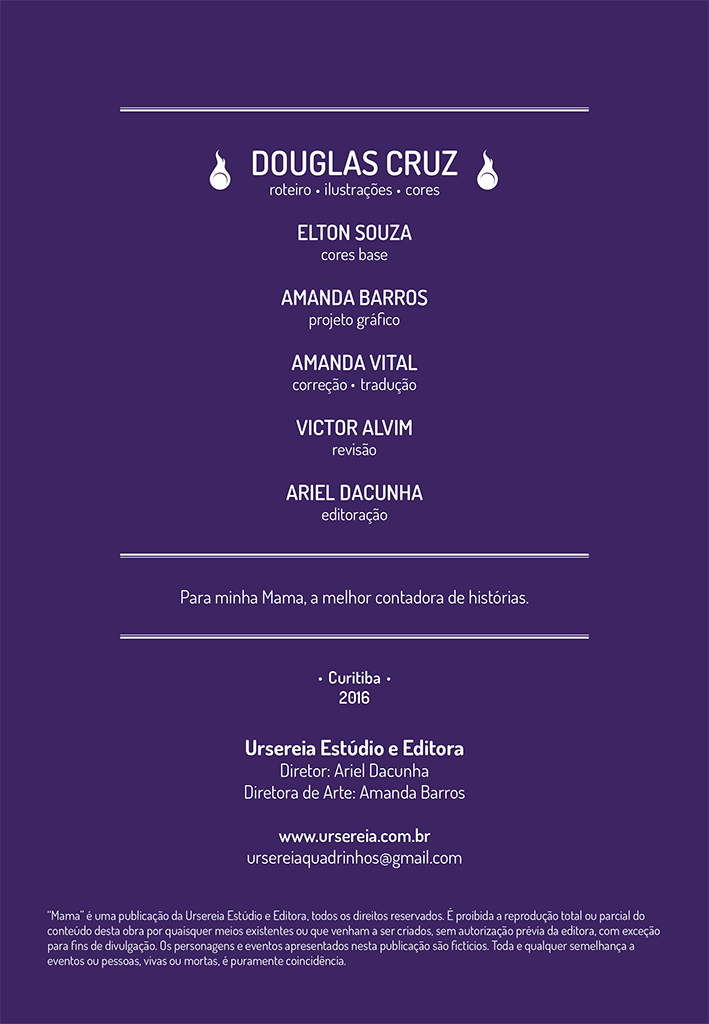 DOUGLAS CRUZ
roteiro • ilustrações • cores

ELTON SOUZA
cores base

AMANDA BARROS
projeto gráfico

AMANDA VITAL
correção • tradução

VICTOR ALVIM
revisão

ARIEL DACUNHA
editoração

Para minha Mama, a melhor contadora de histórias.

• Curitiba •
2016

Ursereia Estúdio e Editora
Diretor: Ariel Dacunha
Diretora de Arte: Amanda Barros

www.ursereia.com.br
ursereiaquadrinhos@gmail.com

"Mama" é uma publicação da Ursereia Estúdio e Editora, todos os direitos reservados. É proibida a reprodução total ou parcial do conteúdo desta obra por quaisquer meios existentes ou que venham a ser criados, sem autorização prévia da editora, com exceção para fins de divulgação. Os personagens e eventos apresentados nesta publicação são fictícios. Toda e qualquer semelhança a eventos ou pessoas, vivas ou mortas, é puramente coincidência.